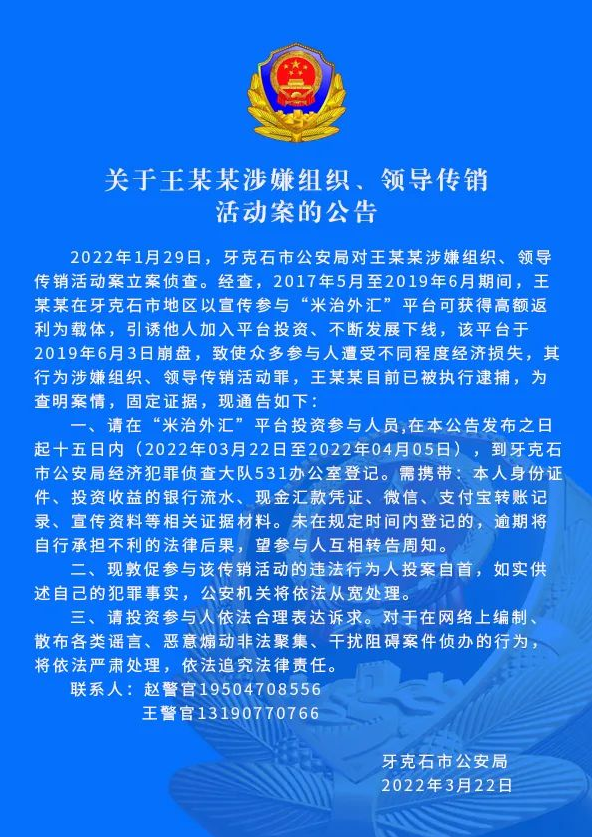 关于王某某涉嫌组织、领导传销活动案的公告

2022年1月29日，牙克石市公安局对王某某涉嫌组织、领导传销活动案立案侦查。经查，2017年5月至2019年6月期间，王某某在牙克石市地区以宣传参与“米治外汇”平台可获得高额返利为载体，引诱他人加入平台投资、不断发展下线，该平台于2019年6月3日崩盘，致使众多参与人遭受不同程度经济损失，其行为涉嫌组织、领导传销活动罪，王某某目前已被执行逮捕，为查明案情，固定证据，现通告如下：

一、请在“米治外汇”平台投资参与人员,在本公告发布之日起十五日内（2022年03月22日至2022年04月05日），到牙克石市公安局经济犯罪侦查大队531办公室登记。需携带：本人身份证件、投资收益的银行流水、现金汇款凭证、微信、支付宝转账记录、宣传资料等相关证据材料。未在规定时间内登记的，逾期将自行承担不利的法律后果，望参与人互相转告周知。

二、现敦促参与该传销活动的违法行为人投案自首，如实供述自己的犯罪事实，公安机关将依法从宽处理。

三、请投资参与人依法合理表达诉求。对于在网络上编制、散布各类谣言、恶意煽动非法聚集、干扰阻碍案件侦办的行为，将依法严肃处理，依法追究法律责任。

联系人：赵警官19504708556
王警官13190770766

牙克石市公安局
2022年3月22日